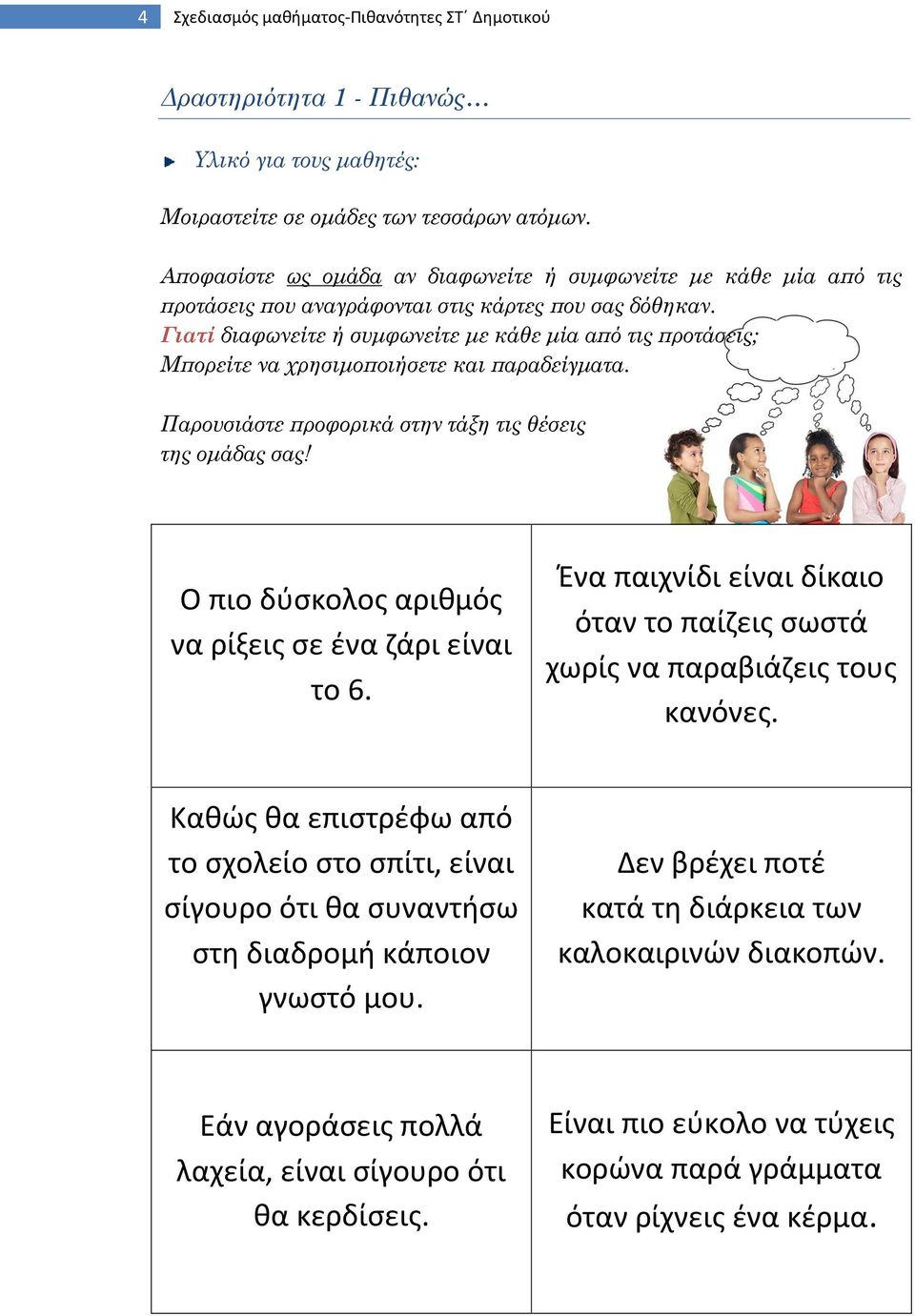 4 Σχεδιασμός μαθήματος-Πιθανότητες ΣΤ΄ Δημοτικού

Δραστηριότητα 1 - Πιθανώς…

Υλικό για τους μαθητές:

Μοιραστείτε σε ομάδες των τεσσάρων ατόμων.

Αποφασίστε ως ομάδα αν διαφωνείτε ή συμφωνείτε με κάθε μία από τις προτάσεις που αναγράφονται στις κάρτες που σας δόθηκαν.
Γιατί διαφωνείτε ή συμφωνείτε με κάθε μία από τις προτάσεις;
Μπορείτε να χρησιμοποιήσετε και παραδείγματα.

Παρουσιάστε προφορικά στην τάξη τις θέσεις της ομάδας σας!

| Ο πιο δύσκολος αριθμός να ρίξεις σε ένα ζάρι είναι το 6. | Ένα παιχνίδι είναι δίκαιο όταν το παίζεις σωστά χωρίς να παραβιάζεις τους κανόνες. |
|---|---|
| Καθώς θα επιστρέφω από το σχολείο στο σπίτι, είναι σίγουρο ότι θα συναντήσω στη διαδρομή κάποιον γνωστό μου. | Δεν βρέχει ποτέ κατά τη διάρκεια των καλοκαιρινών διακοπών. |
| Εάν αγοράσεις πολλά λαχεία, είναι σίγουρο ότι θα κερδίσεις. | Είναι πιο εύκολο να τύχεις κορώνα παρά γράμματα όταν ρίχνεις ένα κέρμα. |